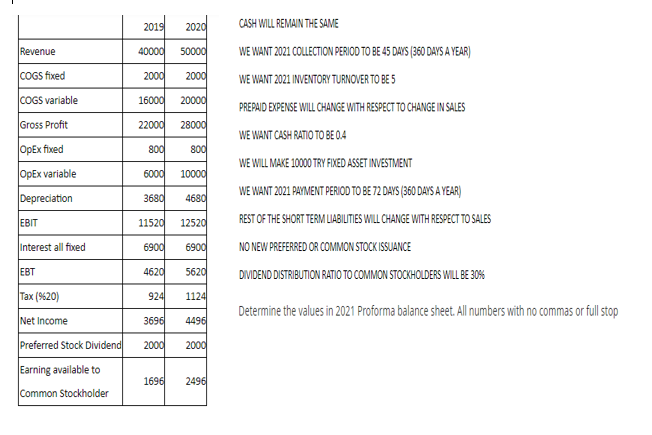 | | 2019 | 2020 |
|---|---|---|
| Revenue | 40000 | 50000 |
| COGS fixed | 2000 | 2000 |
| COGS variable | 16000 | 20000 |
| Gross Profit | 22000 | 28000 |
| OpEx fixed | 800 | 800 |
| OpEx variable | 6000 | 10000 |
| Depreciation | 3680 | 4680 |
| EBIT | 11520 | 12520 |
| Interest all fixed | 6900 | 6900 |
| EBT | 4620 | 5620 |
| Tax (%20) | 924 | 1124 |
| Net Income | 3696 | 4496 |
| Preferred Stock Dividend | 2000 | 2000 |
| Earning available to Common Stockholder | 1696 | 2496 |

CASH WILL REMAIN THE SAME

WE WANT 2021 COLLECTION PERIOD TO BE 45 DAYS (360 DAYS A YEAR)

WE WANT 2021 INVENTORY TURNOVER TO BE 5

PREPAID EXPENSE WILL CHANGE WITH RESPECT TO CHANGE IN SALES

WE WANT CASH RATIO TO BE 0.4

WE WILL MAKE 10000 TRY FIXED ASSET INVESTMENT

WE WANT 2021 PAYMENT PERIOD TO BE 72 DAYS (360 DAYS A YEAR)

REST OF THE SHORT TERM LIABILITIES WILL CHANGE WITH RESPECT TO SALES

NO NEW PREFERRED OR COMMON STOCK ISSUANCE

DIVIDEND DISTRIBUTION RATIO TO COMMON STOCKHOLDERS WILL BE 30%

Determine the values in 2021 Proforma balance sheet. All numbers with no commas or full stop